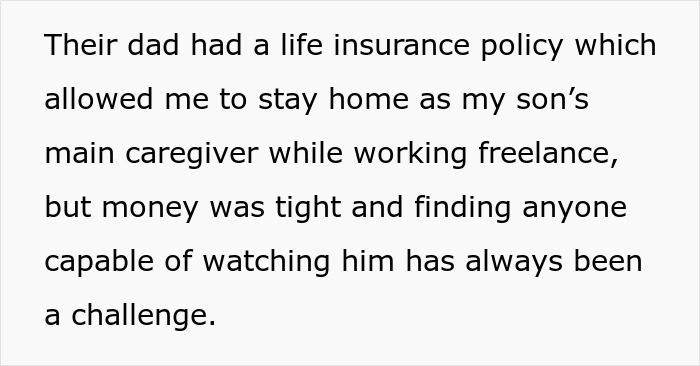 Their dad had a life insurance policy which allowed me to stay home as my son’s main caregiver while working freelance, but money was tight and finding anyone capable of watching him has always been a challenge.